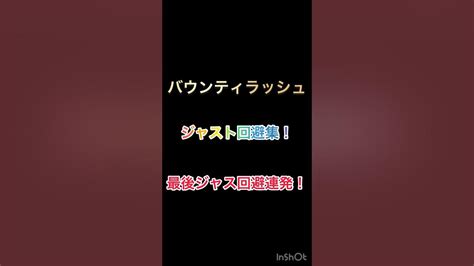 バウンティラッシュ

ジャスト回避集！

最後ジャス回避連発！

InShOt